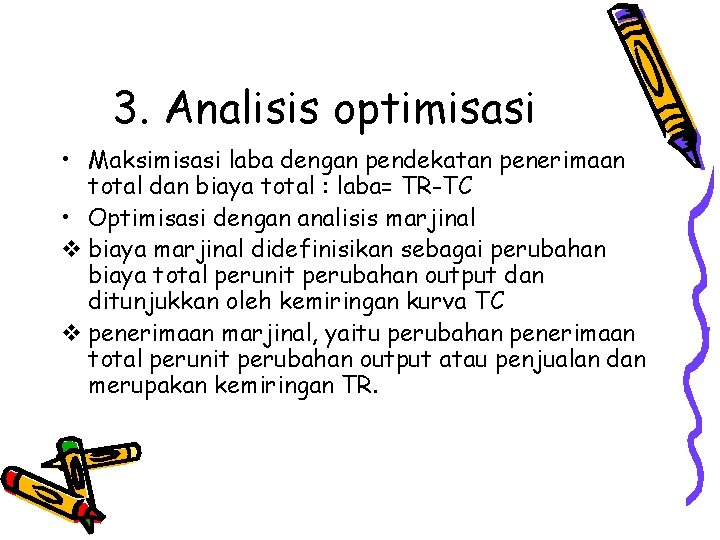 3. Analisis optimisasi

• Maksimisasi laba dengan pendekatan penerimaan total dan biaya total : laba= TR-TC

• Optimisasi dengan analisis marjinal

❖ biaya marjinal didefinisikan sebagai perubahan biaya total perunit perubahan output dan ditunjukkan oleh kemiringan kurva TC

❖ penerimaan marjinal, yaitu perubahan penerimaan total perunit perubahan output atau penjualan dan merupakan kemiringan TR.